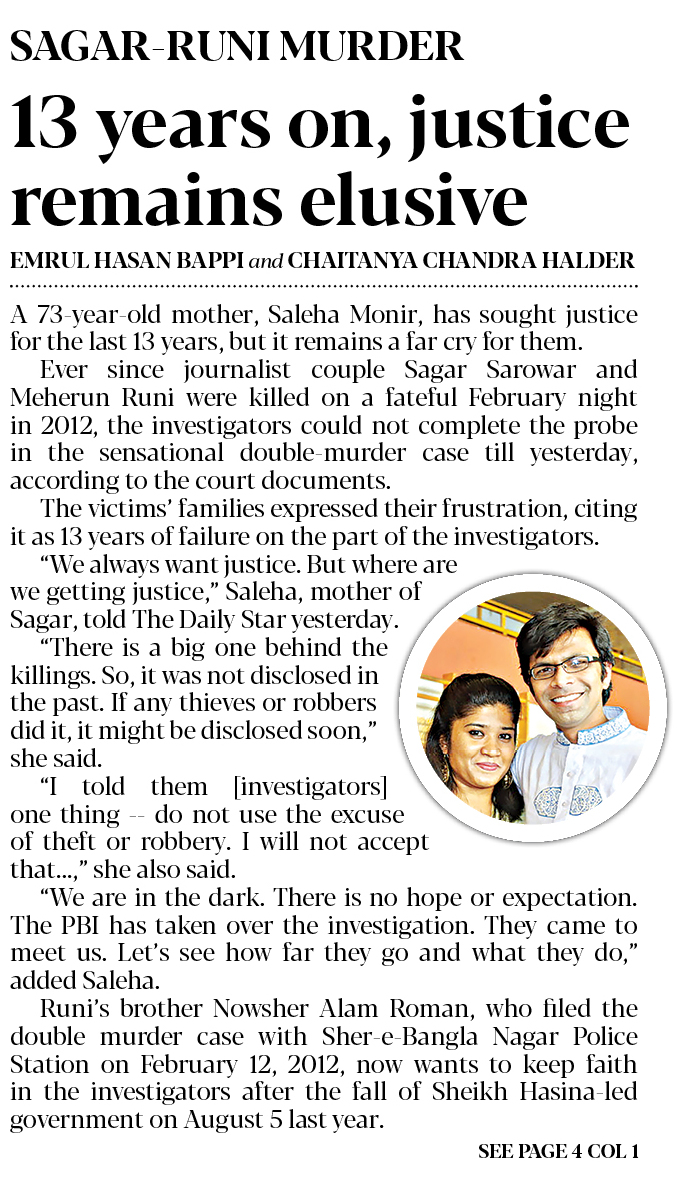 SAGAR-RUNI MURDER

13 years on, justice remains elusive

EMRUL HASAN BAPPI and CHAITANYA CHANDRA HALDER

A 73-year-old mother, Saleha Monir, has sought justice for the last 13 years, but it remains a far cry for them.

Ever since journalist couple Sagar Sarowar and Meherun Runi were killed on a fateful February night in 2012, the investigators could not complete the probe in the sensational double-murder case till yesterday, according to the court documents.

The victims' families expressed their frustration, citing it as 13 years of failure on the part of the investigators.

"We always want justice. But where are we getting justice," Saleha, mother of Sagar, told The Daily Star yesterday.

"There is a big one behind the killings. So, it was not disclosed in the past. If any thieves or robbers did it, it might be disclosed soon," she said.

"I told them [investigators] one thing -- do not use the excuse of theft or robbery. I will not accept that...," she also said.

"We are in the dark. There is no hope or expectation. The PBI has taken over the investigation. They came to meet us. Let's see how far they go and what they do," added Saleha.

Runi's brother Nowsher Alam Roman, who filed the double murder case with Sher-e-Bangla Nagar Police Station on February 12, 2012, now wants to keep faith in the investigators after the fall of Sheikh Hasina-led government on August 5 last year.

SEE PAGE 4 COL 1